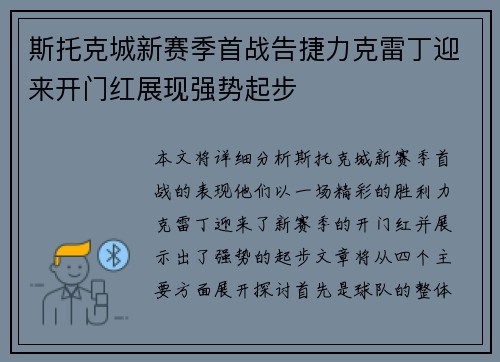 斯托克城新赛季首战告捷力克雷丁迎来开门红展现强势起步

本文将详细分析斯托克城新赛季首战的表现他们以一场精彩的胜利力克雷丁迎来了新赛季的开门红并展示出了强势的起步文章将从四个主要方面展开探讨首先是球队的整体